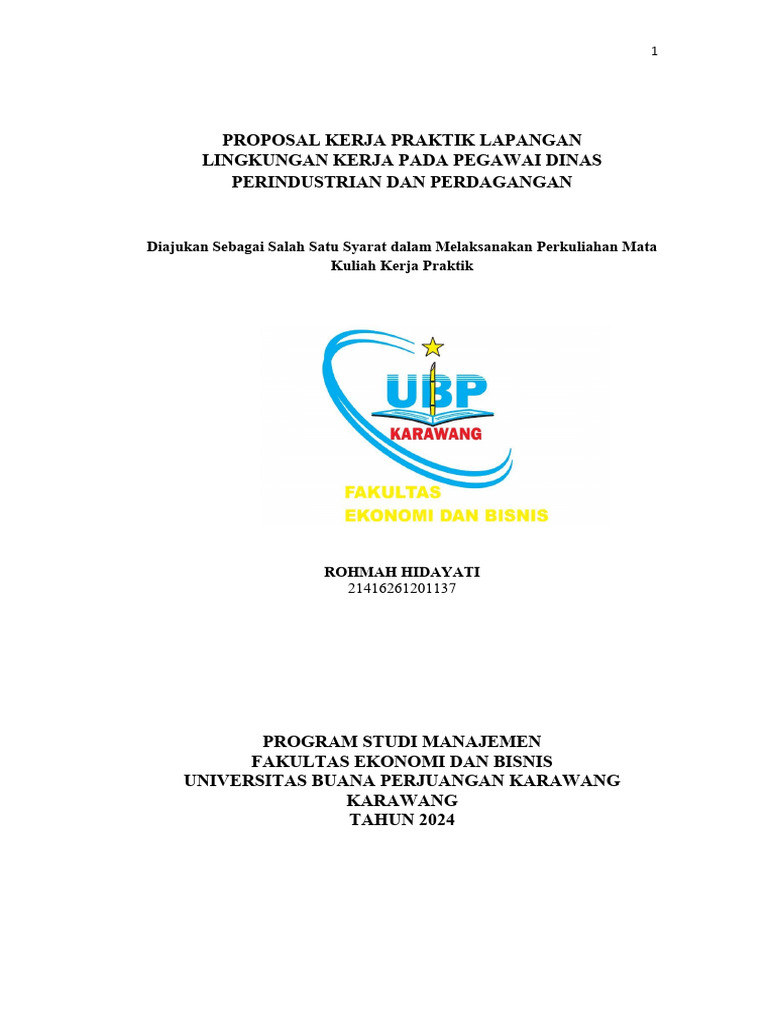 1

PROPOSAL KERJA PRAKTIK LAPANGAN
LINGKUNGAN KERJA PADA PEGAWAI DINAS
PERINDUSTRIAN DAN PERDAGANGAN

Diajukan Sebagai Salah Satu Syarat dalam Melaksanakan Perkuliahan Mata Kuliah Kerja Praktik

UBP
KARAWANG
FAKULTAS
EKONOMI DAN BISNIS

ROHMAH HIDAYATI
21416261201137

PROGRAM STUDI MANAJEMEN
FAKULTAS EKONOMI DAN BISNIS
UNIVERSITAS BUANA PERJUANGAN KARAWANG
KARAWANG
TAHUN 2024